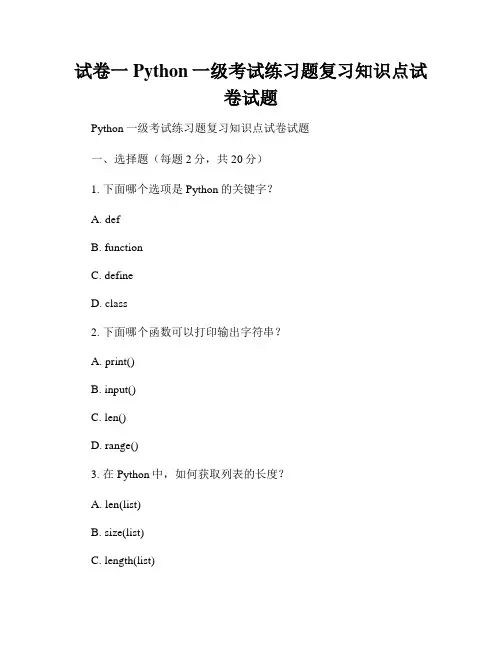 试卷一 Python 一级考试练习题复习知识点试卷试题

Python 一级考试练习题复习知识点试卷试题

一、选择题（每题 2 分，共 20 分）

1. 下面哪个选项是 Python 的关键字？

A. def

B. function

C. define

D. class

2. 下面哪个函数可以打印输出字符串？

A. print()

B. input()

C. len()

D. range()

3. 在 Python 中，如何获取列表的长度？

A. len(list)

B. size(list)

C. length(list)